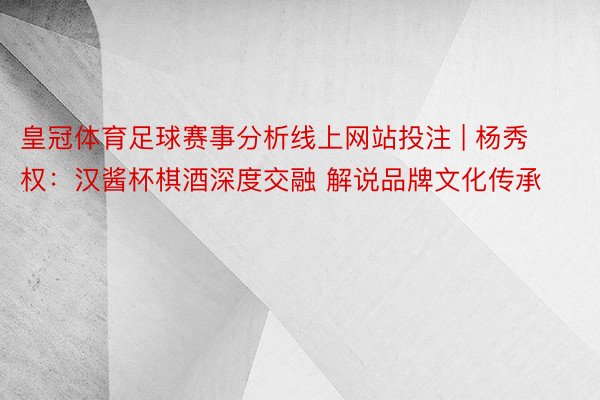 皇冠体育足球赛事分析线上网站投注 | 杨秀权：汉酱杯棋酒深度交融 解说品牌文化传承